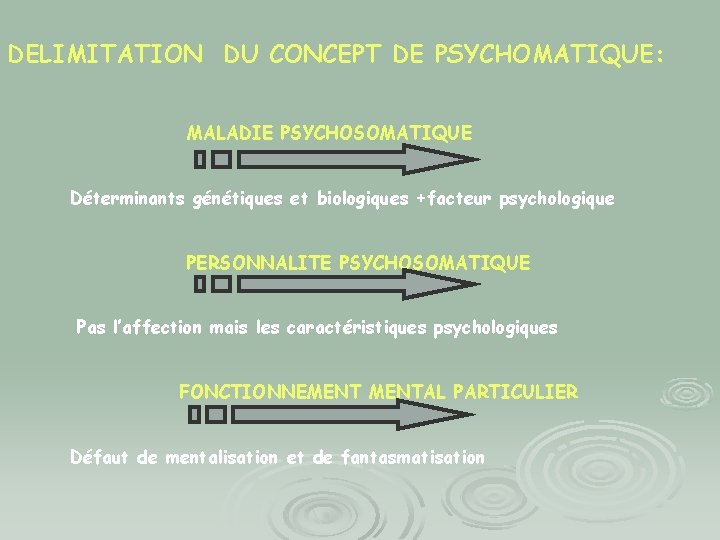 DELIMITATION DU CONCEPT DE PSYCHOMATIQUE:

MALADIE PSYCHOSOMATIQUE

Déterminants génétiques et biologiques +facteur psychologique

PERSONNALITE PSYCHOSOMATIQUE

Pas l'affection mais les caractéristiques psychologiques

FONCTIONNEMENT MENTAL PARTICULIER

Défaut de mentalisation et de fantasmatisation